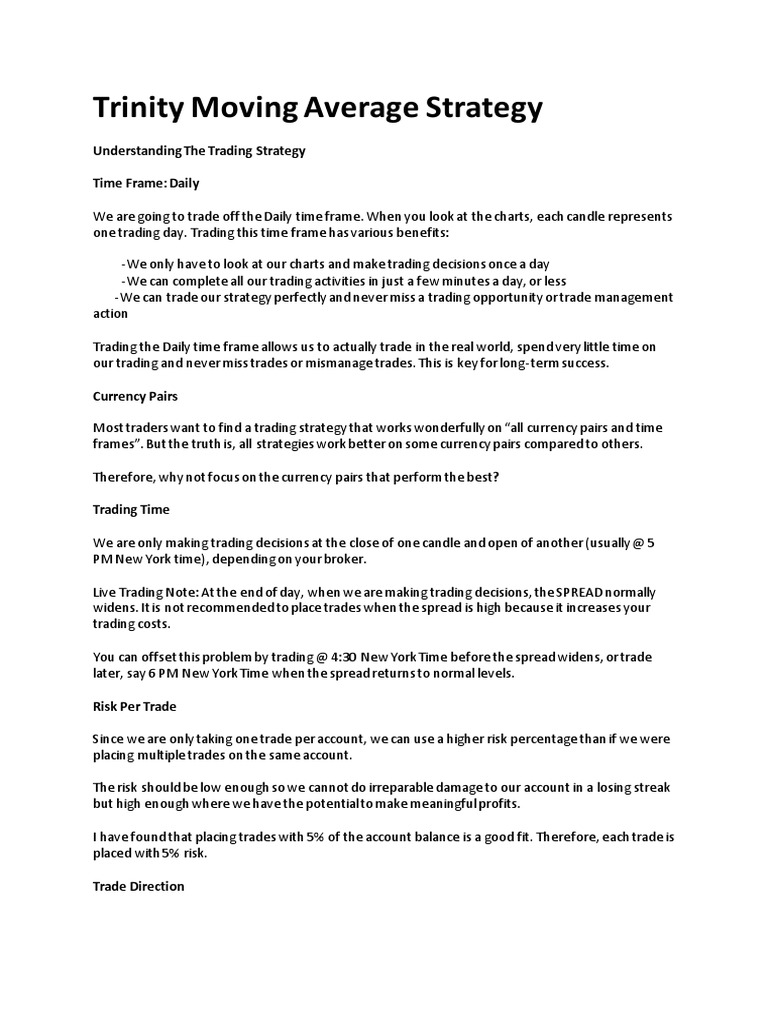 Trinity Moving Average Strategy

Understanding The Trading Strategy

Time Frame: Daily

We are going to trade off the Daily time frame. When you look at the charts, each candle represents one trading day. Trading this time frame has various benefits:

-We only have to look at our charts and make trading decisions once a day
-We can complete all our trading activities in just a few minutes a day, or less
-We can trade our strategy perfectly and never miss a trading opportunity or trade management action

Trading the Daily time frame allows us to actually trade in the real world, spend very little time on our trading and never miss trades or mismanage trades. This is key for long-term success.

Currency Pairs

Most traders want to find a trading strategy that works wonderfully on "all currency pairs and time frames". But the truth is, all strategies work better on some currency pairs compared to others.

Therefore, why not focus on the currency pairs that perform the best?

Trading Time

We are only making trading decisions at the close of one candle and open of another (usually @ 5 PM New York time), depending on your broker.

Live Trading Note: At the end of day, when we are making trading decisions, the SPREAD normally widens. It is not recommended to place trades when the spread is high because it increases your trading costs.

You can offset this problem by trading @ 4:30 New York Time before the spread widens, or trade later, say 6 PM New York Time when the spread returns to normal levels.

Risk Per Trade

Since we are only taking one trade per account, we can use a higher risk percentage than if we were placing multiple trades on the same account.

The risk should be low enough so we cannot do irreparable damage to our account in a losing streak but high enough where we have the potential to make meaningful profits.

I have found that placing trades with 5% of the account balance is a good fit. Therefore, each trade is placed with 5% risk.

Trade Direction